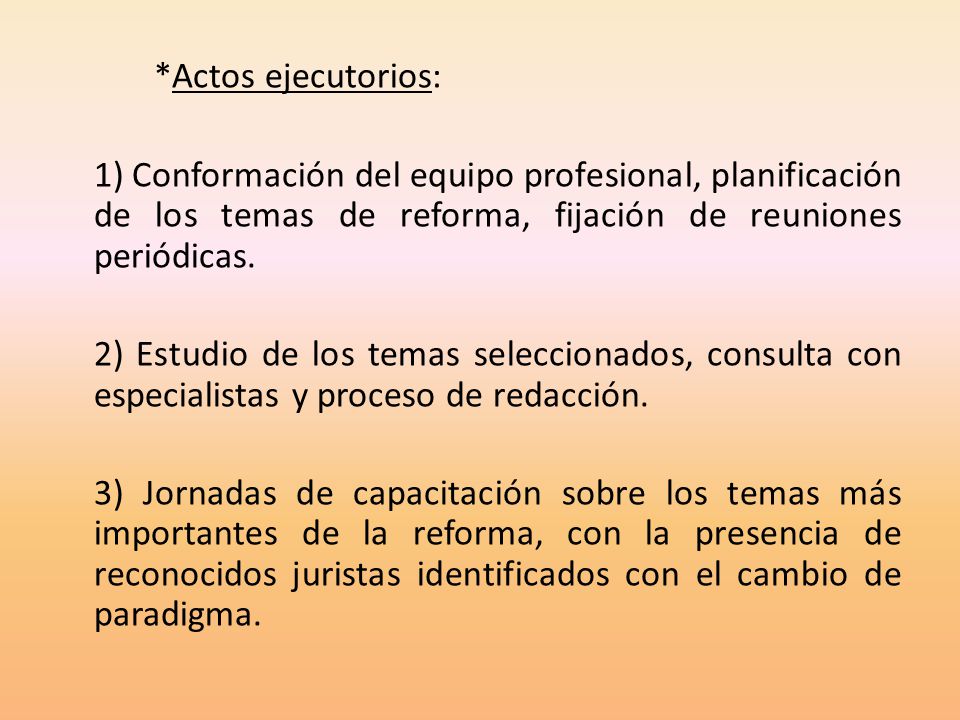 *Actos ejecutorios:

1) Conformación del equipo profesional, planificación de los temas de reforma, fijación de reuniones periódicas.

2) Estudio de los temas seleccionados, consulta con especialistas y proceso de redacción.

3) Jornadas de capacitación sobre los temas más importantes de la reforma, con la presencia de reconocidos juristas identificados con el cambio de paradigma.